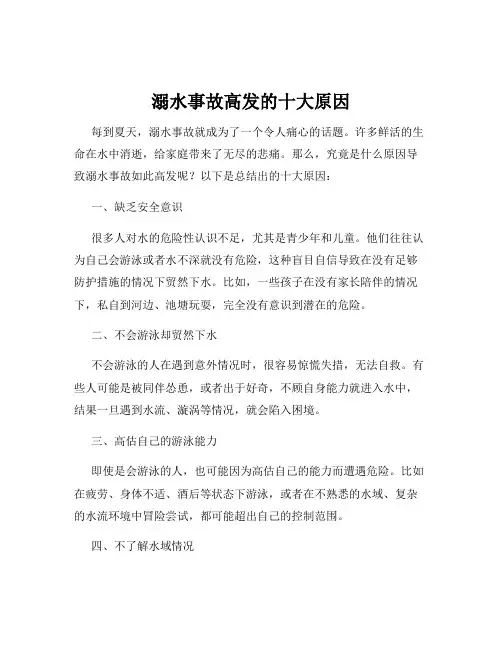 溺水事故高发的十大原因

每到夏天，溺水事故就成为了一个令人痛心的话题。许多鲜活的生命在水中消逝，给家庭带来了无尽的悲痛。那么，究竟是什么原因导致溺水事故如此高发呢？以下是总结出的十大原因：

一、缺乏安全意识

很多人对水的危险性认识不足，尤其是青少年和儿童。他们往往认为自己会游泳或者水不深就没有危险，这种盲目自信导致在没有足够防护措施的情况下贸然下水。比如，一些孩子在没有家长陪伴的情况下，私自到河边、池塘玩耍，完全没有意识到潜在的危险。

二、不会游泳却贸然下水

不会游泳的人在遇到意外情况时，很容易惊慌失措，无法自救。有些人可能是被同伴怂恿，或者出于好奇，不顾自身能力就进入水中，结果一旦遇到水流、漩涡等情况，就会陷入困境。

三、高估自己的游泳能力

即使是会游泳的人，也可能因为高估自己的能力而遭遇危险。比如在疲劳、身体不适、酒后等状态下游泳，或者在不熟悉的水域、复杂的水流环境中冒险尝试，都可能超出自己的控制范围。

四、不了解水域情况